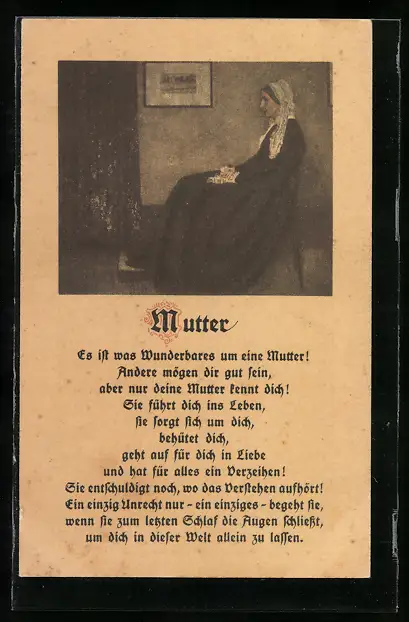 Mutter

Es ist was Wunderbares um eine Mutter!
Andere mögen dir gut sein,
aber nur deine Mutter kennt dich!
Sie führt dich ins Leben,
sie sorgt sich um dich,
behütet dich,
geht auf für dich in Liebe
und hat für alles ein Verzeihen!
Sie entschuldigt noch, wo das Verstehen aufhört!
Ein einzig Unrecht nur - ein einziges - begeht sie,
wenn sie zum letzten Schlaf die Augen schließt,
um dich in dieser Welt allein zu lassen.